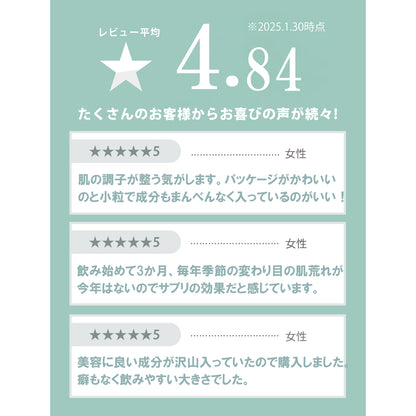 レビュー平均

★ 4.84

※2025.1.30時点

たくさんのお客様からお喜びの声が続々!

★★★★★5 女性

肌の調子が整う気がします。パッケージがかわいいのと小粒で成分もまんべんなく入っているのがいい！

★★★★★5 女性

飲み始めて3か月、毎年季節の変わり目の肌荒れが今年はないのでサプリの効果だと感じています。

★★★★★5 女性

美容に良い成分が沢山入っていたので購入しました。癖もなく飲みやすい大きさでした。